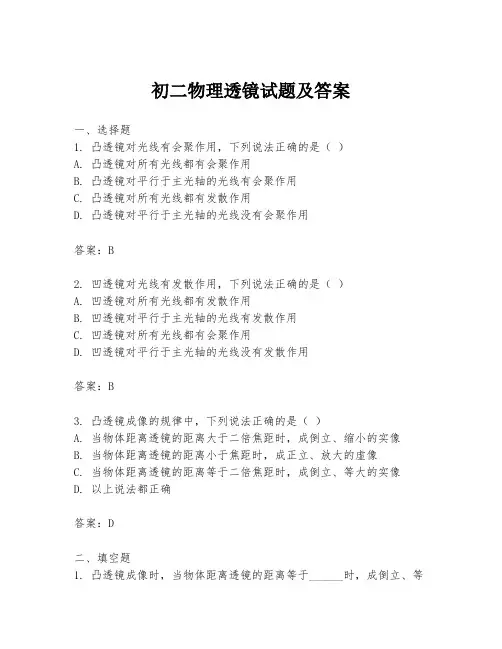 初二物理透镜试题及答案

一、选择题
1. 凸透镜对光线有会聚作用，下列说法正确的是（ ）
A. 凸透镜对所有光线都有会聚作用
B. 凸透镜对平行于主光轴的光线有会聚作用
C. 凸透镜对所有光线都有发散作用
D. 凸透镜对平行于主光轴的光线没有会聚作用

答案：B

2. 凹透镜对光线有发散作用，下列说法正确的是（ ）
A. 凹透镜对所有光线都有发散作用
B. 凹透镜对平行于主光轴的光线有发散作用
C. 凹透镜对所有光线都有会聚作用
D. 凹透镜对平行于主光轴的光线没有发散作用

答案：B

3. 凸透镜成像的规律中，下列说法正确的是（ ）
A. 当物体距离透镜的距离大于二倍焦距时，成倒立、缩小的实像
B. 当物体距离透镜的距离小于焦距时，成正立、放大的虚像
C. 当物体距离透镜的距离等于二倍焦距时，成倒立、等大的实像
D. 以上说法都正确

答案：D

二、填空题
1. 凸透镜成像时，当物体距离透镜的距离等于______时，成倒立、等